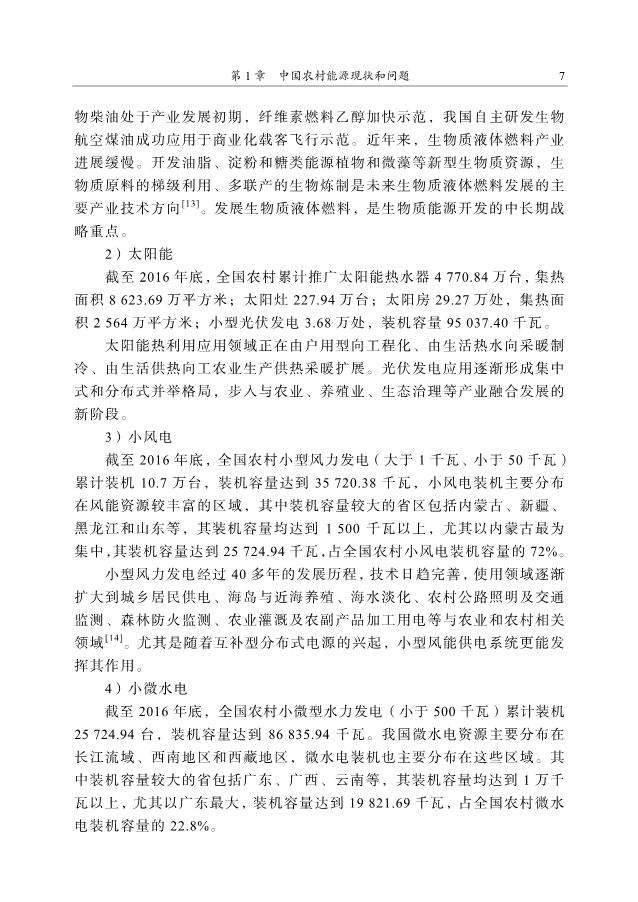 第 1 章　中国农村能源现状和问题　7

物柴油处于产业发展初期，纤维素燃料乙醇加快示范，我国自主研发生物航空煤油成功应用于商业化载客飞行示范。近年来，生物质液体燃料产业进展缓慢。开发油脂、淀粉和糖类能源植物和微藻等新型生物质资源，生物质原料的梯级利用、多联产的生物炼制是未来生物质液体燃料发展的主要产业技术方向$^{[13]}$。发展生物质液体燃料，是生物质能源开发的中长期战略重点。

2）太阳能

截至 2016 年底，全国农村累计推广太阳能热水器 4 770.84 万台，集热面积 8 623.69 万平方米；太阳灶 227.94 万台；太阳房 29.27 万处，集热面积 2 564 万平方米；小型光伏发电 3.68 万处，装机容量 95 037.40 千瓦。

太阳能热利用应用领域正在由户用型向工程化、由生活热水向采暖制冷、由生活供热向工农业生产供热采暖扩展。光伏发电应用逐渐形成集中式和分布式并举格局，步入与农业、养殖业、生态治理等产业融合发展的新阶段。

3）小风电

截至 2016 年底，全国农村小型风力发电（大于 1 千瓦、小于 50 千瓦）累计装机 10.7 万台，装机容量达到 35 720.38 千瓦，小风电装机主要分布在风能资源较丰富的区域，其中装机容量较大的省区包括内蒙古、新疆、黑龙江和山东等，其装机容量均达到 1 500 千瓦以上，尤其以内蒙古最为集中，其装机容量达到 25 724.94 千瓦，占全国农村小风电装机容量的 72%。

小型风力发电经过 40 多年的发展历程，技术日趋完善，使用领域逐渐扩大到城乡居民供电、海岛与近海养殖、海水淡化、农村公路照明及交通监测、森林防火监测、农业灌溉及农副产品加工用电等与农业和农村相关领域$^{[14]}$。尤其是随着互补型分布式电源的兴起，小型风能供电系统更能发挥其作用。

4）小微水电

截至 2016 年底，全国农村小微型水力发电（小于 500 千瓦）累计装机 25 724.94 台，装机容量达到 86 835.94 千瓦。我国微水电资源主要分布在长江流域、西南地区和西藏地区，微水电装机也主要分布在这些区域。其中装机容量较大的省包括广东、广西、云南等，其装机容量均达到 1 万千瓦以上，尤其以广东最大，装机容量达到 19 821.69 千瓦，占全国农村微水电装机容量的 22.8%。